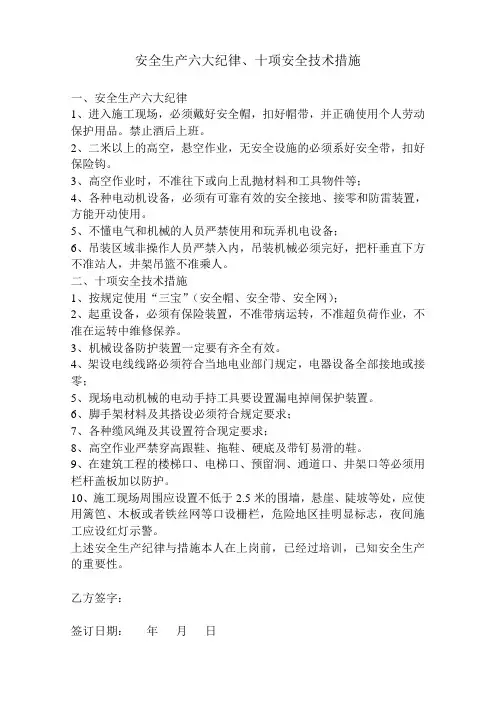 安全生产六大纪律、十项安全技术措施

一、安全生产六大纪律
1、进入施工现场，必须戴好安全帽，扣好帽带，并正确使用个人劳动保护用品。禁止酒后上班。
2、二米以上的高空，悬空作业，无安全设施的必须系好安全带，扣好保险钩。
3、高空作业时，不准往下或向上乱抛材料和工具物件等；
4、各种电动机设备，必须有可靠有效的安全接地、接零和防雷装置，方能开动使用。
5、不懂电气和机械的人员严禁使用和玩弄机电设备；
6、吊装区域非操作人员严禁入内，吊装机械必须完好，把杆垂直下方不准站人，井架吊篮不准乘人。
二、十项安全技术措施
1、按规定使用“三宝”（安全帽、安全带、安全网）；
2、起重设备，必须有保险装置，不准带病运转，不准超负荷作业，不准在运转中维修保养。
3、机械设备防护装置一定要有齐全有效。
4、架设电线线路必须符合当地电业部门规定，电器设备全部接地或接零；
5、现场电动机械的电动手持工具要设置漏电掉闸保护装置。
6、脚手架材料及其搭设必须符合规定要求；
7、各种缆风绳及其设置符合现定要求；
8、高空作业严禁穿高跟鞋、拖鞋、硬底及带钉易滑的鞋。
9、在建筑工程的楼梯口、电梯口、预留洞、通道口、井架口等必须用栏杆盖板加以防护。
10、施工现场周围应设置不低于 2.5 米的围墙，悬崖、陡坡等处，应使用篱笆、木板或者铁丝网等口设栅栏，危险地区挂明显标志，夜间施工应设红灯示警。
上述安全生产纪律与措施本人在上岗前，已经过培训，已知安全生产的重要性。

乙方签字：

签订日期：　　年　　月　　日